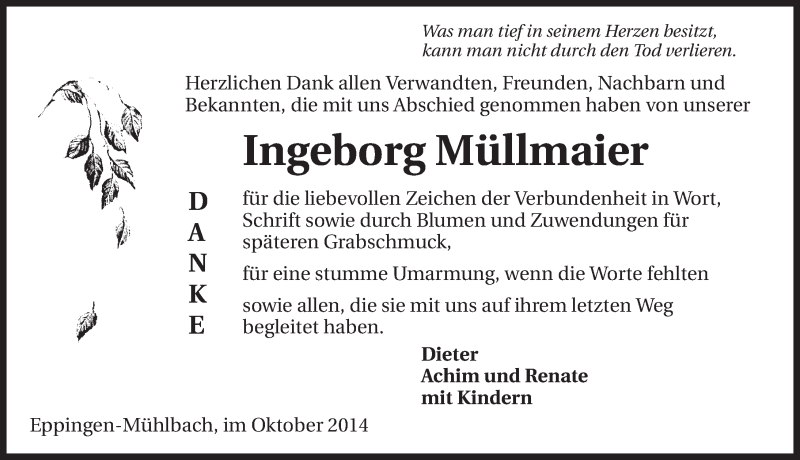 Was man tief in seinem Herzen besitzt, kann man nicht durch den Tod verlieren.

Herzlichen Dank allen Verwandten, Freunden, Nachbarn und Bekannten, die mit uns Abschied genommen haben von unserer

Ingeborg Müllmaier

D
A
N
K
E

für die liebevollen Zeichen der Verbundenheit in Wort, Schrift sowie durch Blumen und Zuwendungen für späteren Grabschmuck,

für eine stumme Umarmung, wenn die Worte fehlten

sowie allen, die sie mit uns auf ihrem letzten Weg begleitet haben.

Dieter
Achim und Renate
mit Kindern

Eppingen-Mühlbach, im Oktober 2014